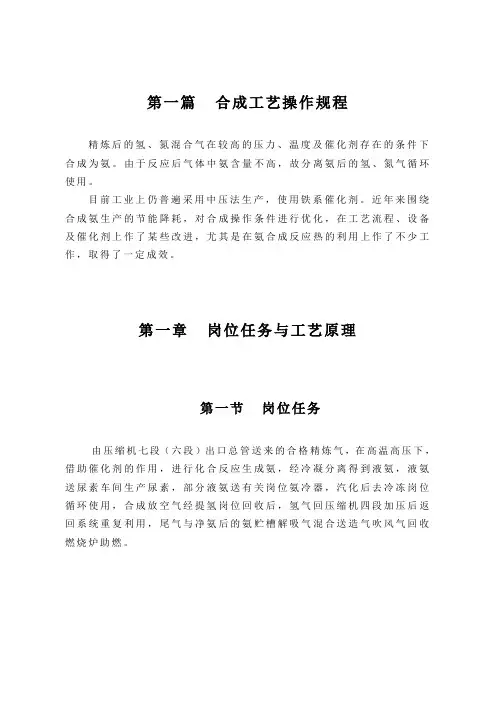 第一篇　合成工艺操作规程

精炼后的氢、氮混合气在较高的压力、温度及催化剂存在的条件下合成为氨。由于反应后气体中氨含量不高，故分离氨后的氢、氮气循环使用。

目前工业上仍普遍采用中压法生产，使用铁系催化剂。近年来围绕合成氨生产的节能降耗，对合成操作条件进行优化，在工艺流程、设备及催化剂上作了某些改进，尤其是在氨合成反应热的利用上作了不少工作，取得了一定成效。

第一章　岗位任务与工艺原理

第一节　岗位任务

由压缩机七段（六段）出口总管送来的合格精炼气，在高温高压下，借助催化剂的作用，进行化合反应生成氨，经冷凝分离得到液氨，液氨送尿素车间生产尿素，部分液氨送有关岗位氨冷器，汽化后去冷冻岗位循环使用，合成放空气经提氢岗位回收后，氢气回压缩机四段加压后返回系统重复利用，尾气与净氨后的氨贮槽解吸气混合送造气吹风气回收燃烧炉助燃。